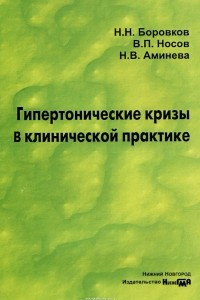 Н.Н. Боровков
В.П. Носов
Н.В. Аминева

Гипертонические кризы в клинической практике

Нижний Новгород
Издательство НижГМА